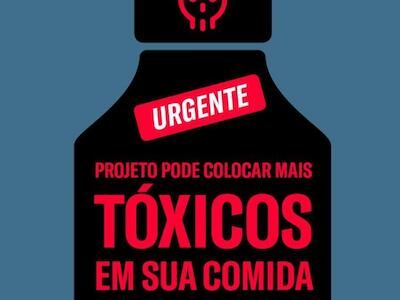 URGENTE

PROJETO PODE COLOCAR MAIS

TÓXICOS

EM SUA COMIDA